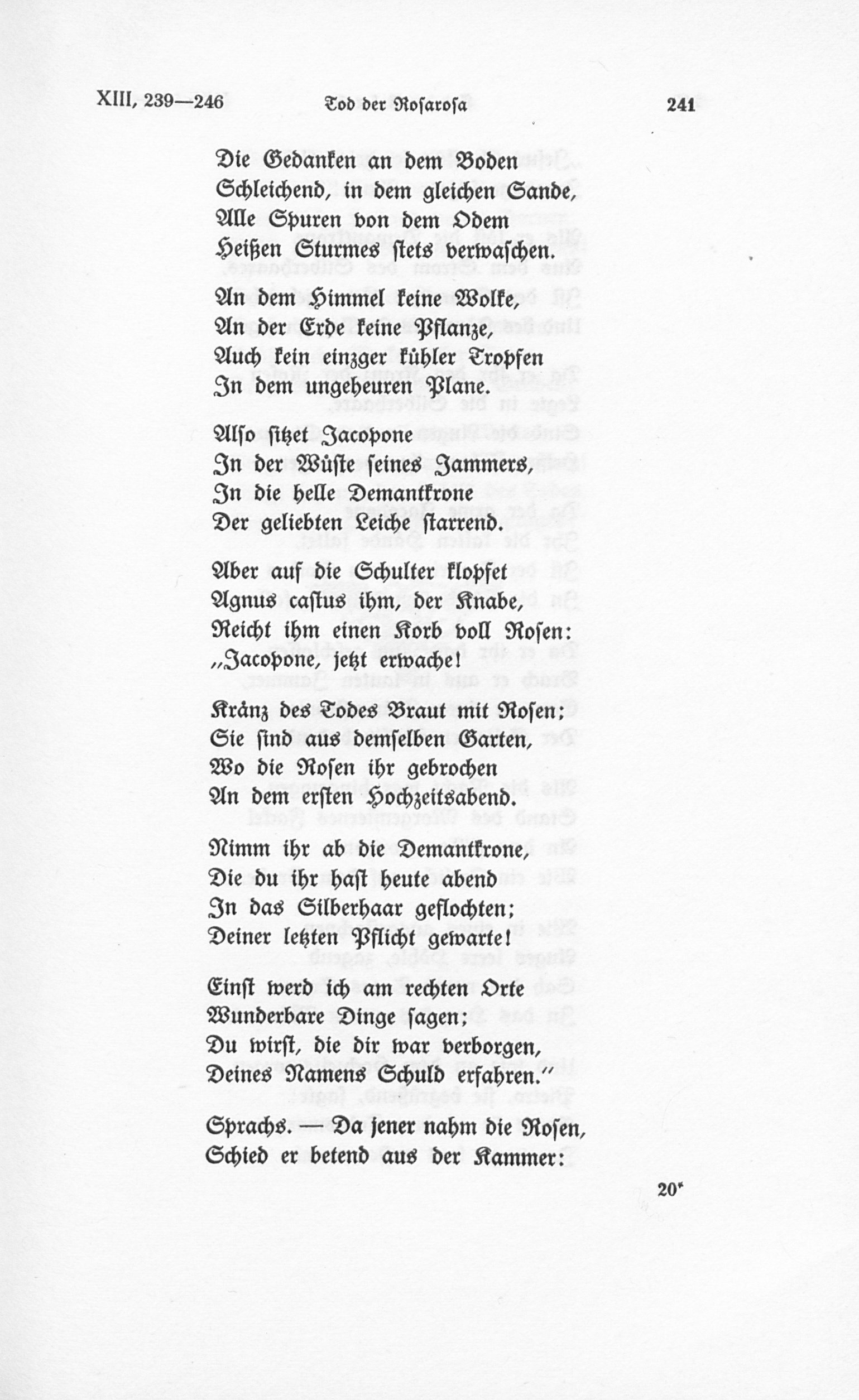 XIII, 239—246 Tod der Rosarosa 241

Die Gedanken an dem Boden
Schleichend, in dem gleichen Sande,
Alle Spuren von dem Odem
Heißen Sturmes stets verwaschen.

An dem Himmel keine Wolke,
An der Erde keine Pflanze,
Auch kein einzger kühler Tropfen
In dem ungeheuren Plane.

Also sitzet Jacopone
In der Wüste seines Jammers,
In die helle Demantkrone
Der geliebten Leiche starrend.

Aber auf die Schulter klopfet
Agnus castus ihm, der Knabe,
Reicht ihm einen Korb voll Rosen:
„Jacopone, jetzt erwache!

Kränz des Todes Braut mit Rosen;
Sie sind aus demselben Garten,
Wo die Rosen ihr gebrochen
An dem ersten Hochzeitsabend.

Nimm ihr ab die Demantkrone,
Die du ihr hast heute abend
In das Silberhaar geflochten;
Deiner letzten Pflicht gewarte!

Einst werd ich am rechten Orte
Wunderbare Dinge sagen;
Du wirst, die dir war verborgen,
Deines Namens Schuld erfahren.“

Sprachs. — Da jener nahm die Rosen,
Schied er betend aus der Kammer:

20*